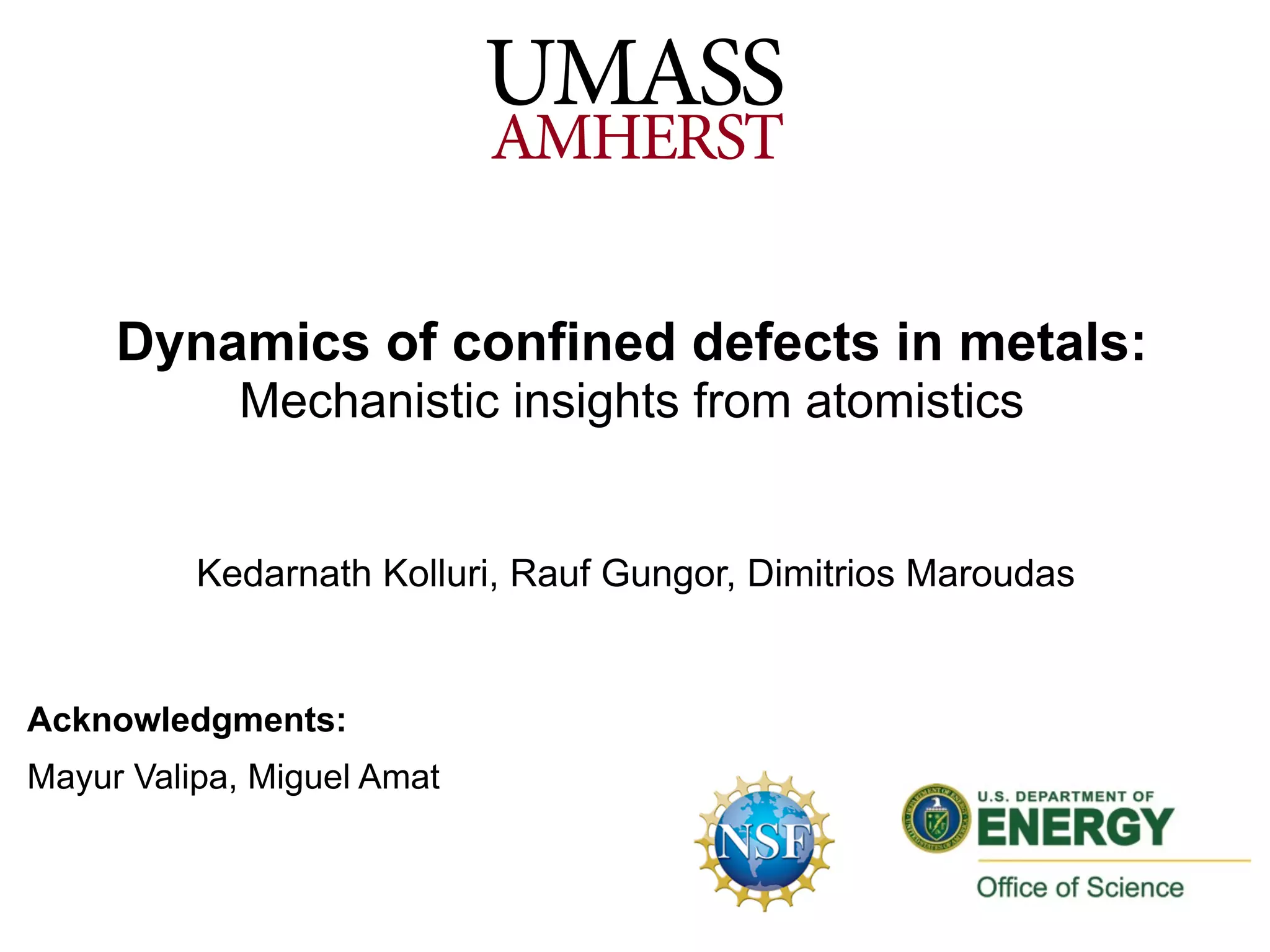 UMASS
AMHERST

Dynamics of confined defects in metals:
Mechanistic insights from atomistics

Kedarnath Kolluri, Rauf Gungor, Dimitrios Maroudas

Acknowledgments:

Mayur Valipa, Miguel Amat

NSF

U.S. DEPARTMENT OF
ENERGY
Office of Science